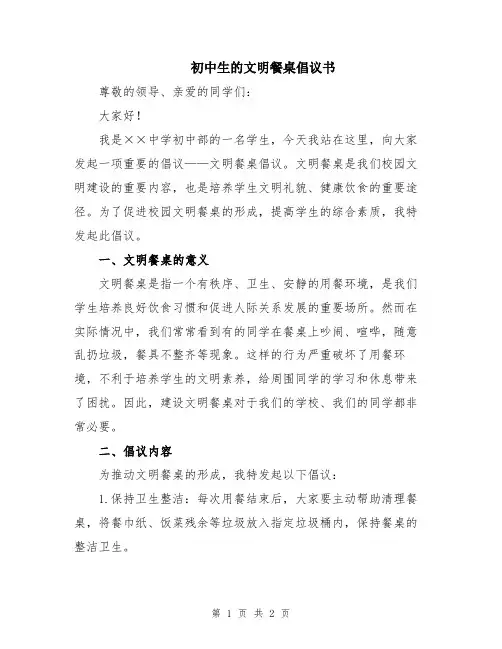 初中生的文明餐桌倡议书

尊敬的领导、亲爱的同学们：

大家好！

我是××中学初中部的一名学生，今天我站在这里，向大家发起一项重要的倡议——文明餐桌倡议。文明餐桌是我们校园文明建设的重要内容，也是培养学生文明礼貌、健康饮食的重要途径。为了促进校园文明餐桌的形成，提高学生的综合素质，我特发起此倡议。

一、文明餐桌的意义

文明餐桌是指一个有秩序、卫生、安静的用餐环境，是我们学生培养良好饮食习惯和促进人际关系发展的重要场所。然而在实际情况中，我们常常看到有的同学在餐桌上吵闹、喧哗，随意乱扔垃圾，餐具不整齐等现象。这样的行为严重破坏了用餐环境，不利于培养学生的文明素养，给周围同学的学习和休息带来了困扰。因此，建设文明餐桌对于我们的学校、我们的同学都非常必要。

二、倡议内容

为推动文明餐桌的形成，我特发起以下倡议：

1.保持卫生整洁：每次用餐结束后，大家要主动帮助清理餐桌，将餐巾纸、饭菜残余等垃圾放入指定垃圾桶内，保持餐桌的整洁卫生。

第 1 页 共 2 页